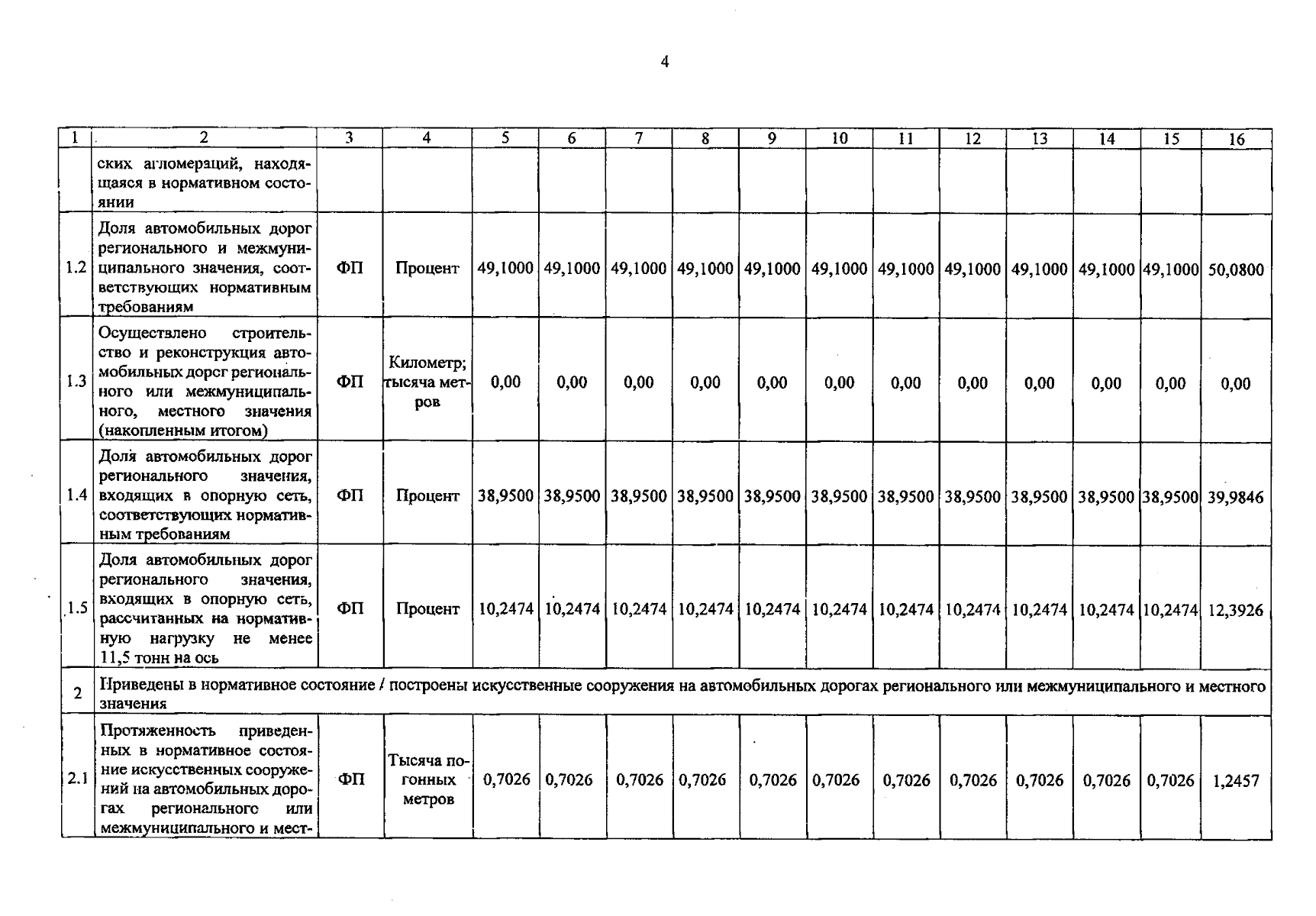 4

| 1 | 2 | 3 | 4 | 5 | 6 | 7 | 8 | 9 | 10 | 11 | 12 | 13 | 14 | 15 | 16 |
|---|---|---|---|---|---|---|---|---|---|---|---|---|---|---|---|
| | ских агломераций, находящаяся в нормативном состоянии | | | | | | | | | | | | | | |
| 1.2 | Доля автомобильных дорог регионального и межмуниципального значения, соответствующих нормативным требованиям | ФП | Процент | 49,1000 | 49,1000 | 49,1000 | 49,1000 | 49,1000 | 49,1000 | 49,1000 | 49,1000 | 49,1000 | 49,1000 | 49,1000 | 50,0800 |
| 1.3 | Осуществлено строительство и реконструкция автомобильных дорог регионального или межмуниципального, местного значения (накопленным итогом) | ФП | Километр; тысяча метров | 0,00 | 0,00 | 0,00 | 0,00 | 0,00 | 0,00 | 0,00 | 0,00 | 0,00 | 0,00 | 0,00 | 0,00 |
| 1.4 | Доля автомобильных дорог регионального значения, входящих в опорную сеть, соответствующих нормативным требованиям | ФП | Процент | 38,9500 | 38,9500 | 38,9500 | 38,9500 | 38,9500 | 38,9500 | 38,9500 | 38,9500 | 38,9500 | 38,9500 | 38,9500 | 39,9846 |
| 1.5 | Доля автомобильных дорог регионального значения, входящих в опорную сеть, рассчитанных на нормативную нагрузку не менее 11,5 тонн на ось | ФП | Процент | 10,2474 | 10,2474 | 10,2474 | 10,2474 | 10,2474 | 10,2474 | 10,2474 | 10,2474 | 10,2474 | 10,2474 | 10,2474 | 12,3926 |
| 2 | Приведены в нормативное состояние / построены искусственные сооружения на автомобильных дорогах регионального или межмуниципального и местного значения | | | | | | | | | | | | | | |
| 2.1 | Протяженность приведенных в нормативное состояние искусственных сооружений на автомобильных дорогах регионального или межмуниципального и мест- | ФП | Тысяча погонных метров | 0,7026 | 0,7026 | 0,7026 | 0,7026 | 0,7026 | 0,7026 | 0,7026 | 0,7026 | 0,7026 | 0,7026 | 0,7026 | 1,2457 |